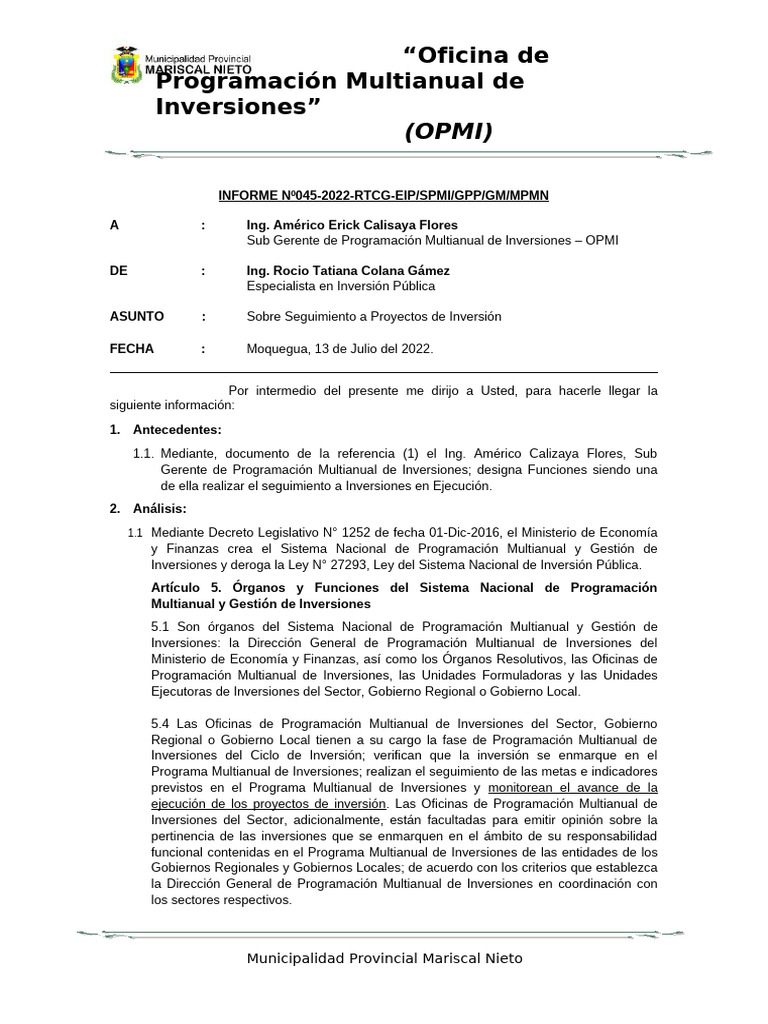 Municipalidad Provincial
MARISCAL NIETO

“Oficina de Programación Multianual de Inversiones”
(OPMI)

INFORME Nº045-2022-RTCG-EIP/SPMI/GPP/GM/MPMN

A : Ing. Américo Erick Calisaya Flores
Sub Gerente de Programación Multianual de Inversiones – OPMI

DE : Ing. Rocio Tatiana Colana Gámez
Especialista en Inversión Pública

ASUNTO : Sobre Seguimiento a Proyectos de Inversión

FECHA : Moquegua, 13 de Julio del 2022.

Por intermedio del presente me dirijo a Usted, para hacerle llegar la siguiente información:

1. Antecedentes:

1.1. Mediante, documento de la referencia (1) el Ing. Américo Calizaya Flores, Sub Gerente de Programación Multianual de Inversiones; designa Funciones siendo una de ella realizar el seguimiento a Inversiones en Ejecución.

2. Análisis:

1.1 Mediante Decreto Legislativo N° 1252 de fecha 01-Dic-2016, el Ministerio de Economía y Finanzas crea el Sistema Nacional de Programación Multianual y Gestión de Inversiones y deroga la Ley N° 27293, Ley del Sistema Nacional de Inversión Pública.

Artículo 5. Órganos y Funciones del Sistema Nacional de Programación Multianual y Gestión de Inversiones

5.1 Son órganos del Sistema Nacional de Programación Multianual y Gestión de Inversiones: la Dirección General de Programación Multianual de Inversiones del Ministerio de Economía y Finanzas, así como los Órganos Resolutivos, las Oficinas de Programación Multianual de Inversiones, las Unidades Formuladoras y las Unidades Ejecutoras de Inversiones del Sector, Gobierno Regional o Gobierno Local.

5.4 Las Oficinas de Programación Multianual de Inversiones del Sector, Gobierno Regional o Gobierno Local tienen a su cargo la fase de Programación Multianual de Inversiones del Ciclo de Inversión; verifican que la inversión se enmarque en el Programa Multianual de Inversiones; realizan el seguimiento de las metas e indicadores previstos en el Programa Multianual de Inversiones y monitorean el avance de la ejecución de los proyectos de inversión. Las Oficinas de Programación Multianual de Inversiones del Sector, adicionalmente, están facultadas para emitir opinión sobre la pertinencia de las inversiones que se enmarquen en el ámbito de su responsabilidad funcional contenidas en el Programa Multianual de Inversiones de las entidades de los Gobiernos Regionales y Gobiernos Locales; de acuerdo con los criterios que establezca la Dirección General de Programación Multianual de Inversiones en coordinación con los sectores respectivos.

Municipalidad Provincial Mariscal Nieto